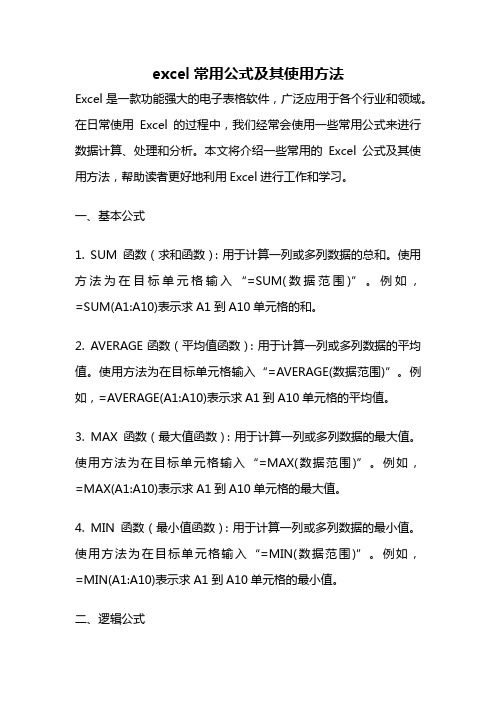 excel 常用公式及其使用方法

Excel 是一款功能强大的电子表格软件，广泛应用于各个行业和领域。在日常使用 Excel 的过程中，我们经常会使用一些常用公式来进行数据计算、处理和分析。本文将介绍一些常用的 Excel 公式及其使用方法，帮助读者更好地利用 Excel 进行工作和学习。

一、基本公式

1. SUM 函数（求和函数）：用于计算一列或多列数据的总和。使用方法为在目标单元格输入 “=SUM(数据范围)” 。例如，=SUM(A1:A10)表示求 A1 到 A10 单元格的和。

2. AVERAGE 函数（平均值函数）：用于计算一列或多列数据的平均值。使用方法为在目标单元格输入 “=AVERAGE(数据范围)” 。例如，=AVERAGE(A1:A10)表示求 A1 到 A10 单元格的平均值。

3. MAX 函数（最大值函数）：用于计算一列或多列数据的最大值。使用方法为在目标单元格输入 “=MAX(数据范围)” 。例如，=MAX(A1:A10)表示求 A1 到 A10 单元格的最大值。

4. MIN 函数（最小值函数）：用于计算一列或多列数据的最小值。使用方法为在目标单元格输入 “=MIN(数据范围)” 。例如，=MIN(A1:A10)表示求 A1 到 A10 单元格的最小值。

二、逻辑公式